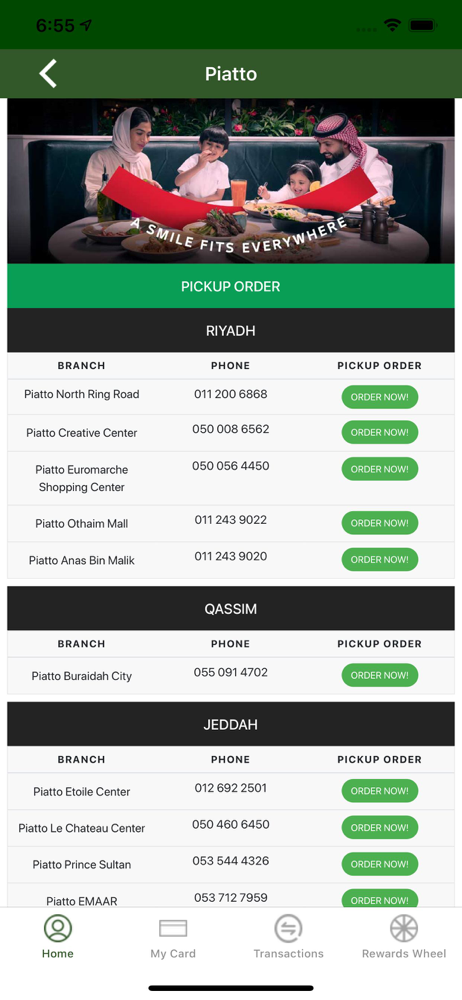 6:55

Piatto

A SMILE FITS EVERYWHERE

PICKUP ORDER

RIYADH

| BRANCH | PHONE | PICKUP ORDER |
|---|---|---|
| Piatto North Ring Road | 011 200 6868 | ORDER NOW! |
| Piatto Creative Center | 050 008 6562 | ORDER NOW! |
| Piatto Euromarche Shopping Center | 050 056 4450 | ORDER NOW! |
| Piatto Othaim Mall | 011 243 9022 | ORDER NOW! |
| Piatto Anas Bin Malik | 011 243 9020 | ORDER NOW! |

QASSIM

| BRANCH | PHONE | PICKUP ORDER |
|---|---|---|
| Piatto Buraidah City | 055 091 4702 | ORDER NOW! |

JEDDAH

| BRANCH | PHONE | PICKUP ORDER |
|---|---|---|
| Piatto Etoile Center | 012 692 2501 | ORDER NOW! |
| Piatto Le Chateau Center | 050 460 6450 | ORDER NOW! |
| Piatto Prince Sultan | 053 544 4326 | ORDER NOW! |
| Piatto EMAAR | 053 712 7959 | ORDER NOW! |

Home
My Card
Transactions
Rewards Wheel